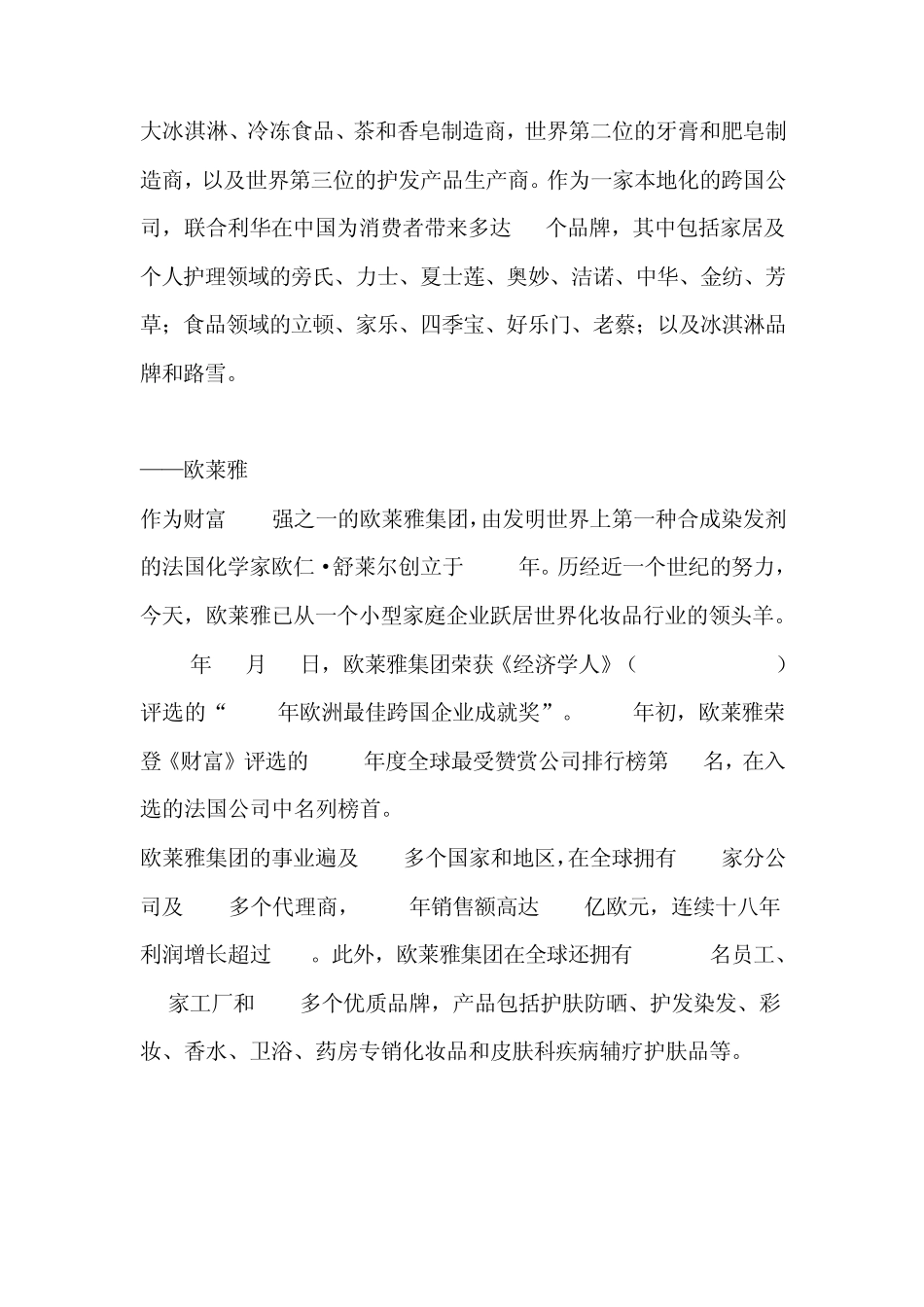 大冰淇淋、冷冻食品、茶和香皂制造商，世界第二位的牙膏和肥皂制造商，以及世界第三位的护发产品生产商。作为一家本地化的跨国公司，联合利华在中国为消费者带来多达 个品牌，其中包括家居及个人护理领域的旁氏、力士、夏士莲、奥妙、洁诺、中华、金纺、芳草；食品领域的立顿、家乐、四季宝、好乐门、老蔡；以及冰淇淋品牌和路雪。

——欧莱雅

作为财富 强之一的欧莱雅集团，由发明世界上第一种合成染发剂的法国化学家欧仁·舒莱尔创立于 年。历经近一个世纪的努力，今天，欧莱雅已从一个小型家庭企业跃居世界化妆品行业的领头羊。 年 月 日，欧莱雅集团荣获《经济学人》（ ）评选的“ 年欧洲最佳跨国企业成就奖”。 年初，欧莱雅荣登《财富》评选的 年度全球最受赞赏公司排行榜第 名，在入选的法国公司中名列榜首。

欧莱雅集团的事业遍及 多个国家和地区，在全球拥有 家分公司及 多个代理商， 年销售额高达 亿欧元，连续十八年利润增长超过 。此外，欧莱雅集团在全球还拥有 名员工、 家工厂和 多个优质品牌，产品包括护肤防晒、护发染发、彩妆、香水、卫浴、药房专销化妆品和皮肤科疾病辅疗护肤品等。